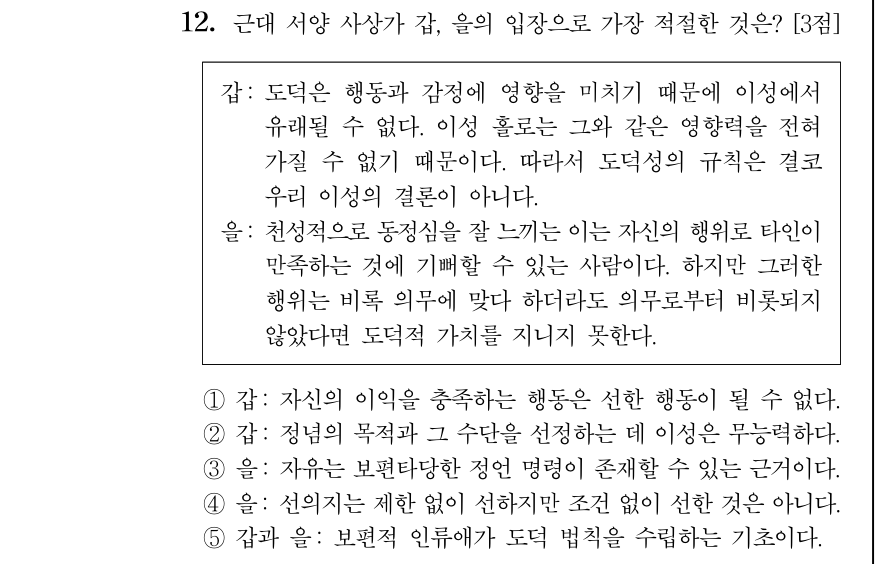 12. 근대 서양 사상가 갑, 을의 입장으로 가장 적절한 것은? [3점]

갑: 도덕은 행동과 감정에 영향을 미치기 때문에 이성에서 유래될 수 없다. 이성 홀로는 그와 같은 영향력을 전혀 가질 수 없기 때문이다. 따라서 도덕성의 규칙은 결코 우리 이성의 결론이 아니다.
을: 천성적으로 동정심을 잘 느끼는 이는 자신의 행위로 타인이 만족하는 것에 기뻐할 수 있는 사람이다. 하지만 그러한 행위는 비록 의무에 맞다 하더라도 의무로부터 비롯되지 않았다면 도덕적 가치를 지니지 못한다.

① 갑: 자신의 이익을 충족하는 행동은 선한 행동이 될 수 없다.
② 갑: 정념의 목적과 그 수단을 선정하는 데 이성은 무능력하다.
③ 을: 자유는 보편타당한 정언 명령이 존재할 수 있는 근거이다.
④ 을: 선의지는 제한 없이 선하지만 조건 없이 선한 것은 아니다.
⑤ 갑과 을: 보편적 인류애가 도덕 법칙을 수립하는 기초이다.